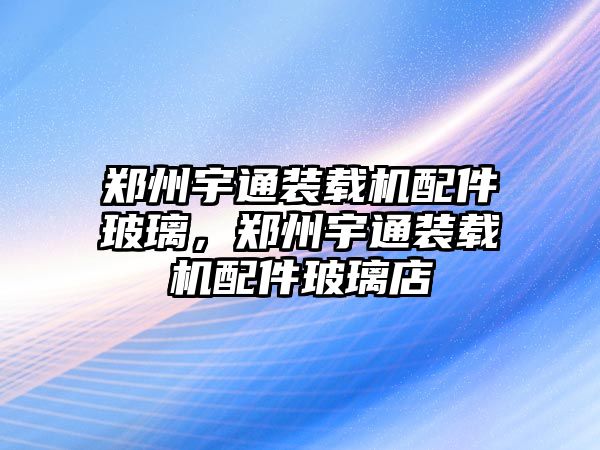 郑州宇通装载机配件玻璃，郑州宇通装载机配件玻璃店